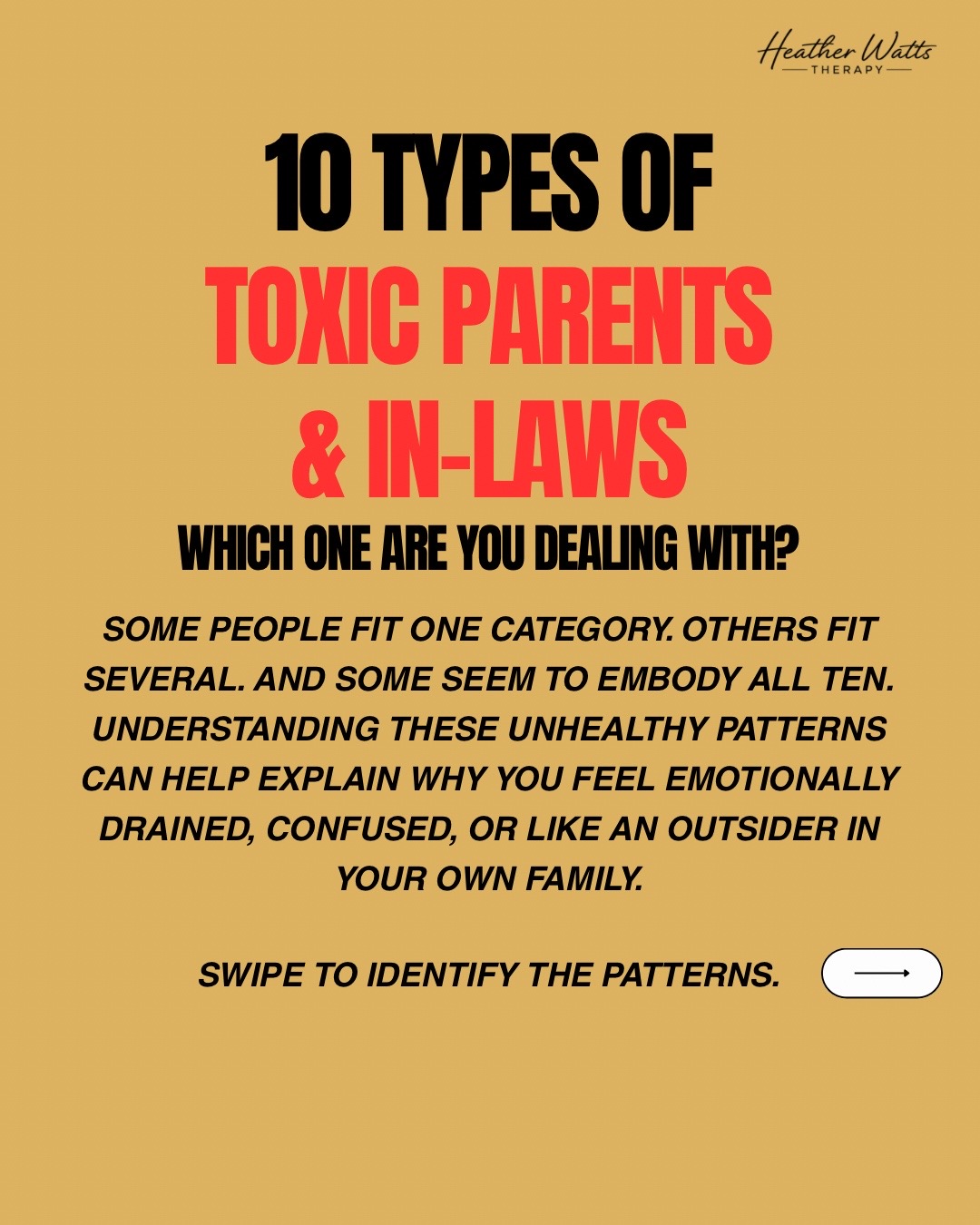 Heather Watts
THERAPY

10 TYPES OF
TOXIC PARENTS
& IN-LAWS
WHICH ONE ARE YOU DEALING WITH?

SOME PEOPLE FIT ONE CATEGORY. OTHERS FIT SEVERAL. AND SOME SEEM TO EMBODY ALL TEN. UNDERSTANDING THESE UNHEALTHY PATTERNS CAN HELP EXPLAIN WHY YOU FEEL EMOTIONALLY DRAINED, CONFUSED, OR LIKE AN OUTSIDER IN YOUR OWN FAMILY.

SWIPE TO IDENTIFY THE PATTERNS.